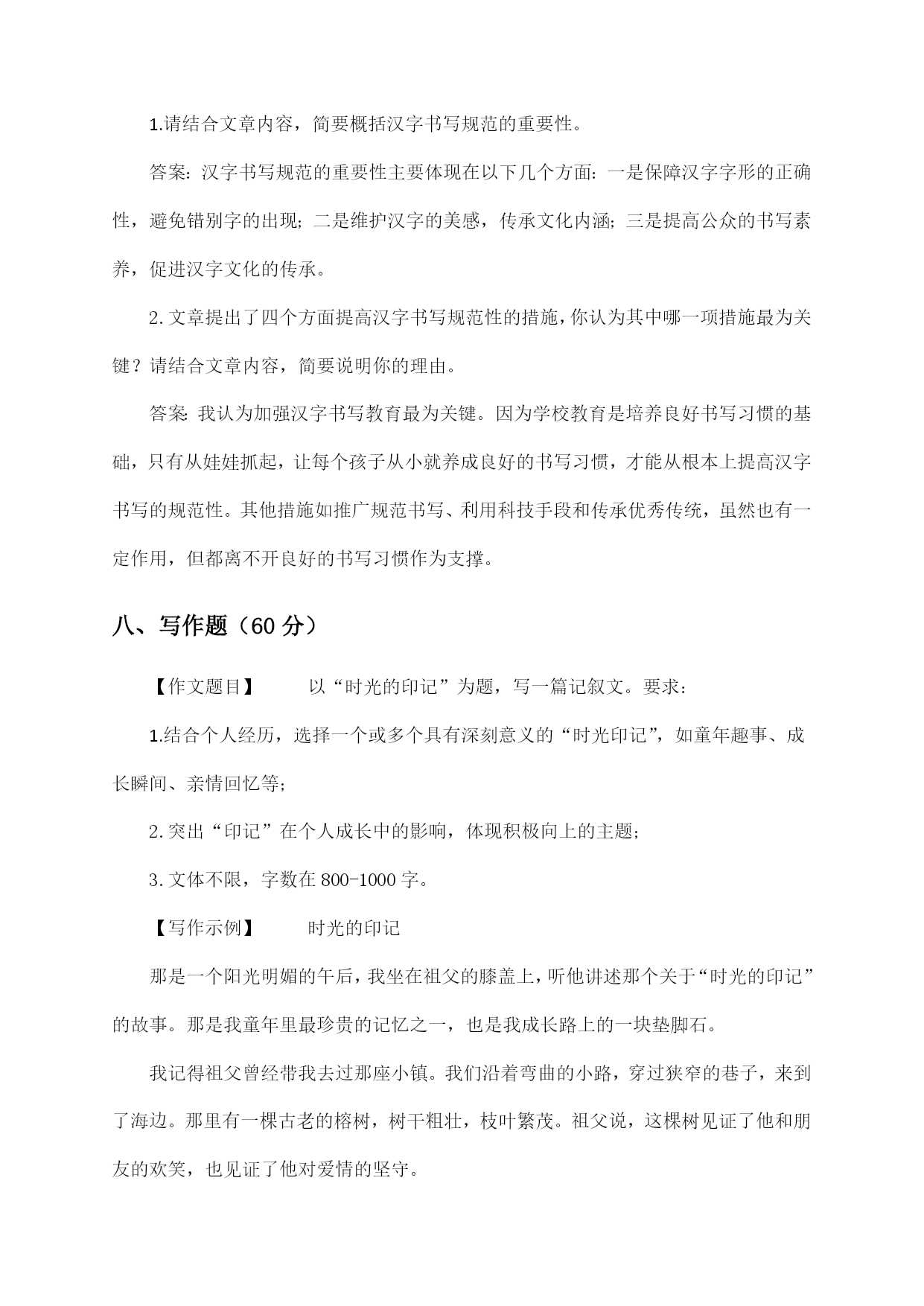 1.请结合文章内容，简要概括汉字书写规范的重要性。

答案：汉字书写规范的重要性主要体现在以下几个方面：一是保障汉字字形的正确性，避免错别字的出现；二是维护汉字的美感，传承文化内涵；三是提高公众的书写素养，促进汉字文化的传承。

2.文章提出了四个方面提高汉字书写规范性的措施，你认为其中哪一项措施最为关键？请结合文章内容，简要说明你的理由。

答案：我认为加强汉字书写教育最为关键。因为学校教育是培养良好书写习惯的基础，只有从娃娃抓起，让每个孩子从小就养成良好的书写习惯，才能从根本上提高汉字书写的规范性。其他措施如推广规范书写、利用科技手段和传承优秀传统，虽然也有一定作用，但都离不开良好的书写习惯作为支撑。

八、写作题（60 分）

【作文题目】　以“时光的印记”为题，写一篇记叙文。要求：

1.结合个人经历，选择一个或多个具有深刻意义的“时光印记”，如童年趣事、成长瞬间、亲情回忆等；

2.突出“印记”在个人成长中的影响，体现积极向上的主题；

3.文体不限，字数在 800-1000 字。

【写作示例】　时光的印记

那是一个阳光明媚的午后，我坐在祖父的膝盖上，听他讲述那个关于“时光的印记”的故事。那是我童年里最珍贵的记忆之一，也是我成长路上的一块垫脚石。

我记得祖父曾经带我去过那座小镇。我们沿着弯曲的小路，穿过狭窄的巷子，来到了海边。那里有一棵古老的榕树，树干粗壮，枝叶繁茂。祖父说，这棵树见证了他和朋友的欢笑，也见证了他对爱情的坚守。